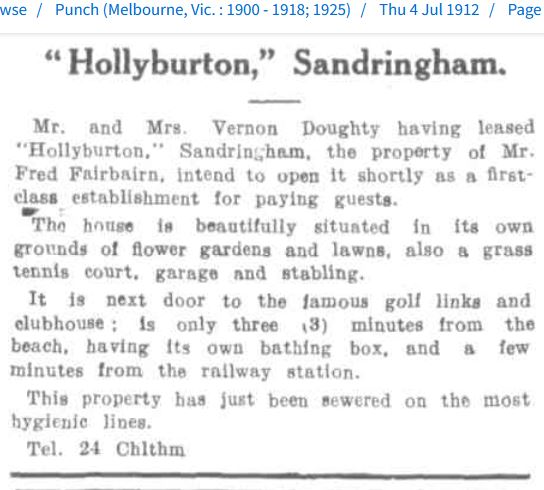 wse / Punch (Melbourne, Vic. : 1900 - 1918; 1925) / Thu 4 Jul 1912 / Page

"Hollyburton," Sandringham.

Mr. and Mrs. Vernon Doughty having leased "Hollyburton," Sandringham, the property of Mr. Fred Fairbairn, intend to open it shortly as a first-class establishment for paying guests.

The house is beautifully situated in its own grounds of flower gardens and lawns, also a grass tennis court, garage and stabling.

It is next door to the famous golf links and clubhouse; is only three (3) minutes from the beach, having its own bathing box, and a few minutes from the railway station.

This property has just been sewered on the most hygienic lines.

Tel. 24 Chlthm